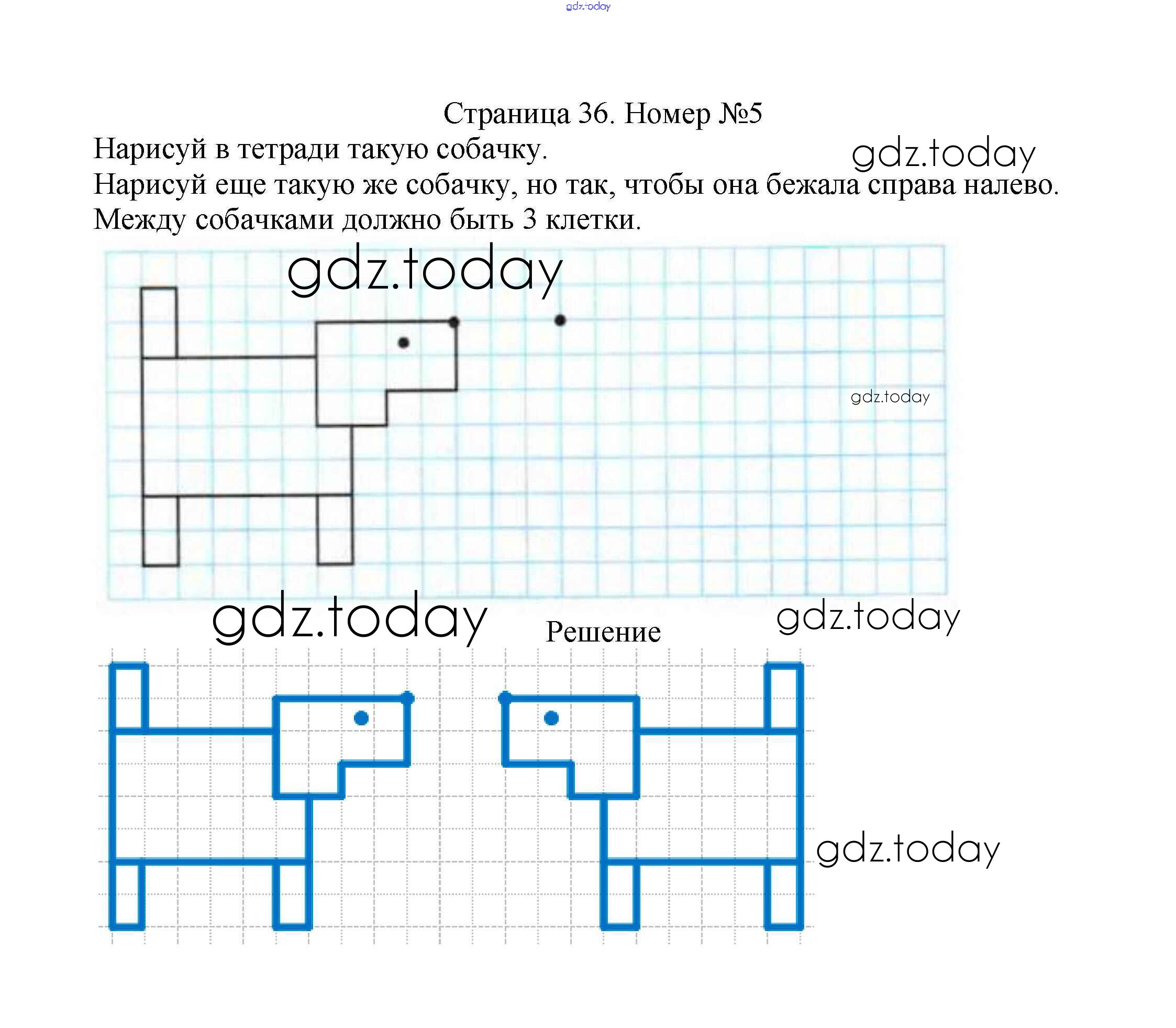 gdz.today

Страница 36. Номер №5

Нарисуй в тетради такую собачку.

gdz.today

Нарисуй еще такую же собачку, но так, чтобы она бежала справа налево. Между собачками должно быть 3 клетки.

gdz.today

gdz.today

gdz.today

Решение

gdz.today

gdz.today